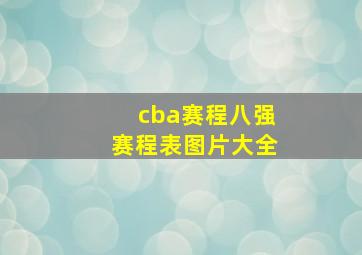 cba赛程八强
赛程表图片大全